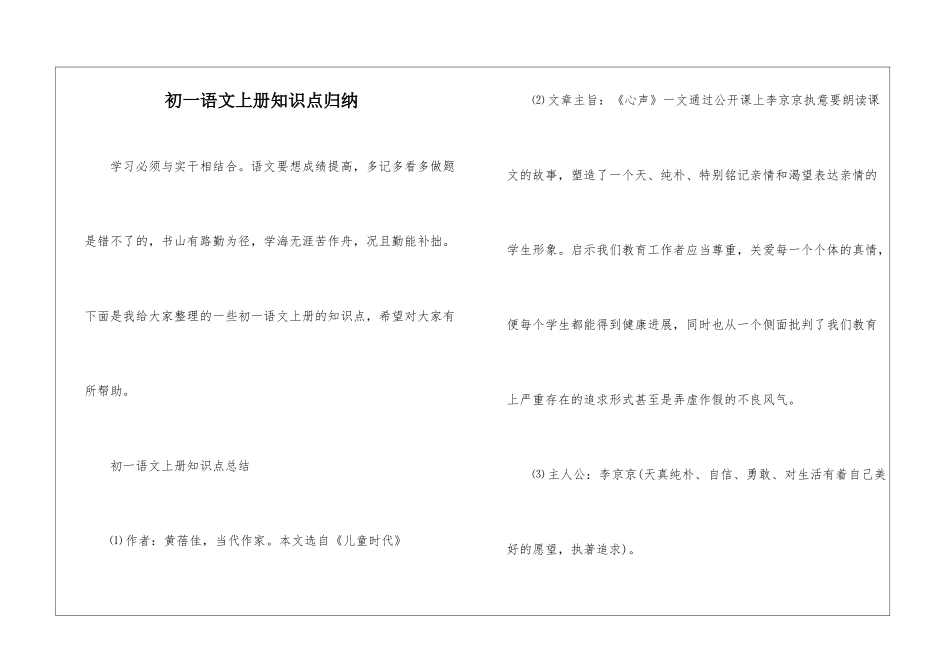 初一语文上册知识点归纳

学习必须与实干相结合。语文要想成绩提高，多记多看多做题是错不了的，书山有路勤为径，学海无涯苦作舟，况且勤能补拙。下面是我给大家整理的一些初一语文上册的知识点，希望对大家有所帮助。

初一语文上册知识点总结

⑴作者：黄蓓佳，当代作家。本文选自《儿童时代》

⑵文章主旨：《心声》一文通过公开课上李京京执意要朗读课文的故事，塑造了一个天、纯朴、特别铭记亲情和渴望表达亲情的学生形象。启示我们教育工作者应当尊重，关爱每一个个体的真情，使每个学生都能得到健康进展，同时也从一个侧面批判了我们教育上严重存在的追求形式甚至是弄虚作假的不良风气。

⑶主人公：李京京(天真纯朴、自信、勇敢、对生活有着自己美好的愿望，执著追求)。